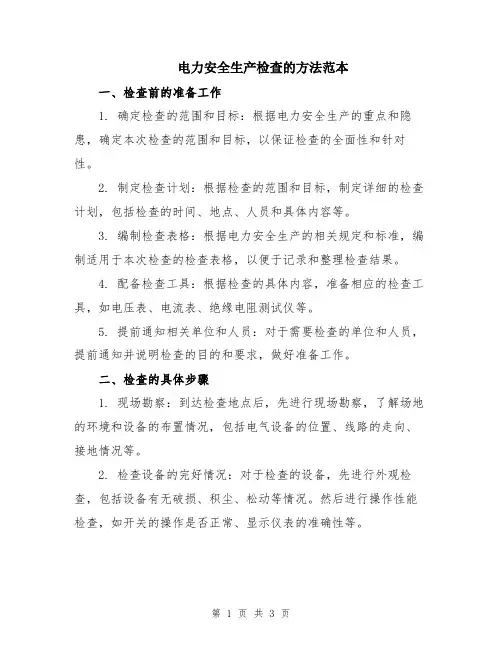 电力安全生产检查的方法范本

一、检查前的准备工作

1. 确定检查的范围和目标：根据电力安全生产的重点和隐患，确定本次检查的范围和目标，以保证检查的全面性和针对性。

2. 制定检查计划：根据检查的范围和目标，制定详细的检查计划，包括检查的时间、地点、人员和具体内容等。

3. 编制检查表格：根据电力安全生产的相关规定和标准，编制适用于本次检查的检查表格，以便于记录和整理检查结果。

4. 配备检查工具：根据检查的具体内容，准备相应的检查工具，如电压表、电流表、绝缘电阻测试仪等。

5. 提前通知相关单位和人员：对于需要检查的单位和人员，提前通知并说明检查的目的和要求，做好准备工作。

二、检查的具体步骤

1. 现场勘察：到达检查地点后，先进行现场勘察，了解场地的环境和设备的布置情况，包括电气设备的位置、线路的走向、接地情况等。

2. 检查设备的完好情况：对于检查的设备，先进行外观检查，包括设备有无破损、积尘、松动等情况。然后进行操作性能检查，如开关的操作是否正常、显示仪表的准确性等。

第 1 页 共 3 页